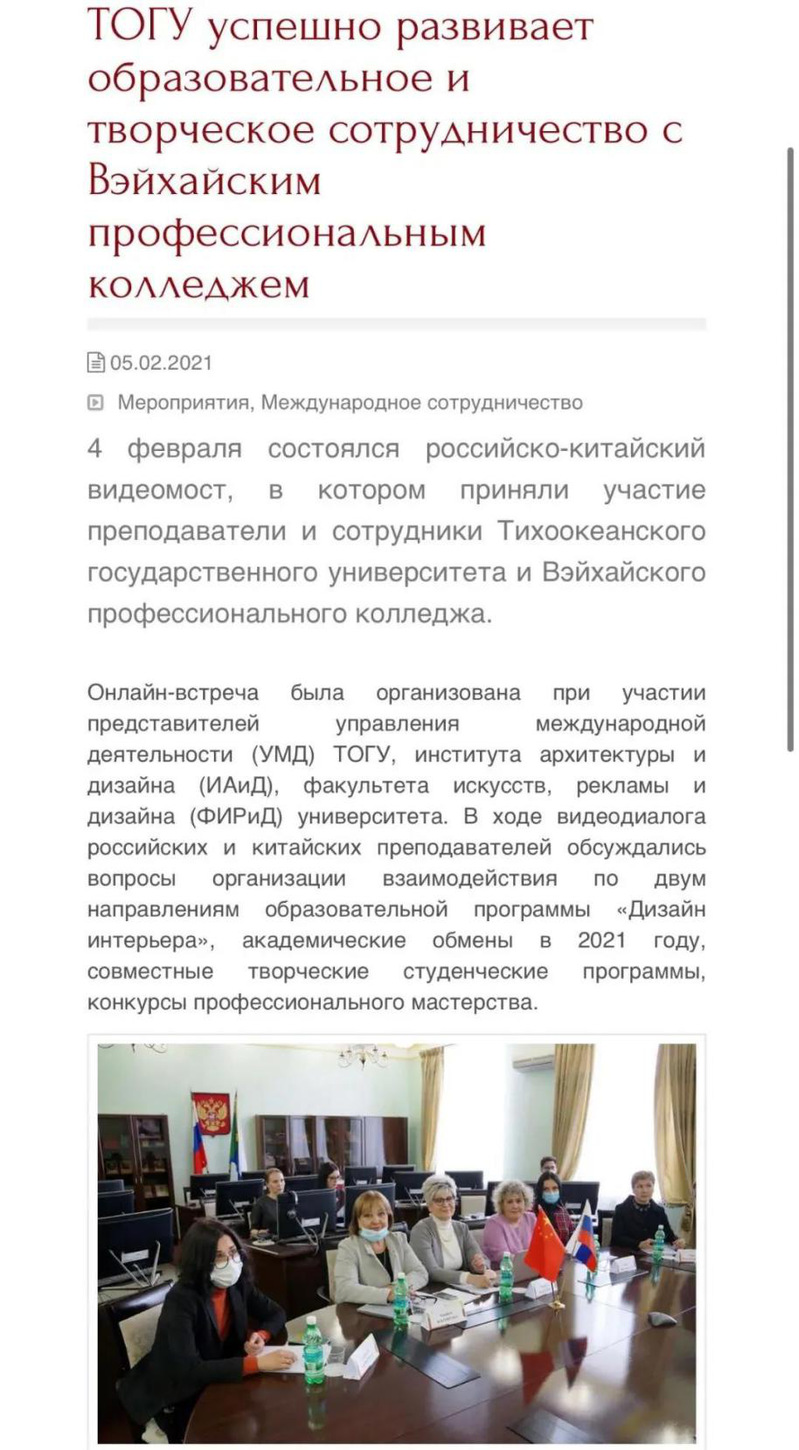 ТОГУ успешно развивает образовательное и творческое сотрудничество с Вэйхайским профессиональным колледжем

05.02.2021

Мероприятия, Международное сотрудничество

4 февраля состоялся российско-китайский видеомост, в котором приняли участие преподаватели и сотрудники Тихоокеанского государственного университета и Вэйхайского профессионального колледжа.

Онлайн-встреча была организована при участии представителей управления международной деятельности (УМД) ТОГУ, института архитектуры и дизайна (ИАиД), факультета искусств, рекламы и дизайна (ФИРиД) университета. В ходе видеодиалога российских и китайских преподавателей обсуждались вопросы организации взаимодействия по двум направлениям образовательной программы «Дизайн интерьера», академические обмены в 2021 году, совместные творческие студенческие программы, конкурсы профессионального мастерства.